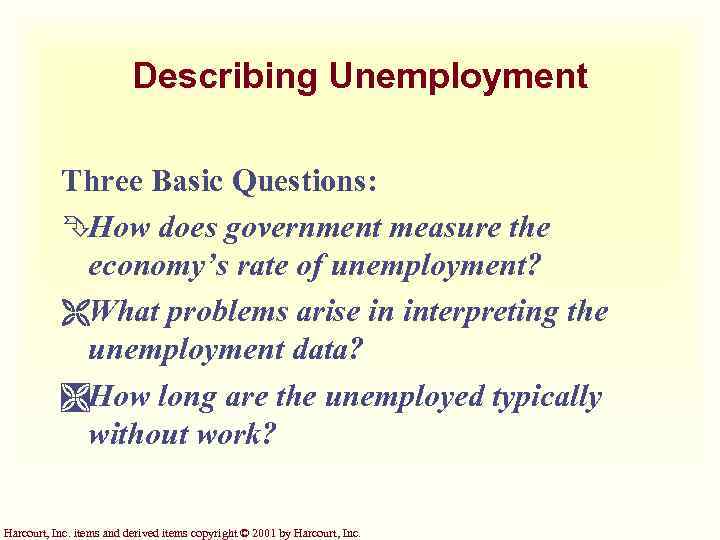 Describing Unemployment

Three Basic Questions:

How does government measure the economy's rate of unemployment?

What problems arise in interpreting the unemployment data?

How long are the unemployed typically without work?

Harcourt, Inc. items and derived items copyright © 2001 by Harcourt, Inc.